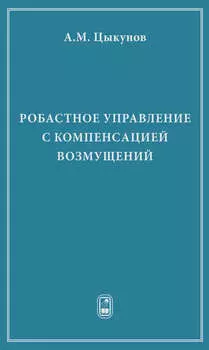 А.М. Цыкунов

РОБАСТНОЕ УПРАВЛЕНИЕ С КОМПЕНСАЦИЕЙ ВОЗМУЩЕНИЙ